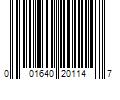 0 01640 20114 7